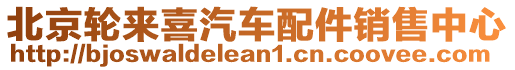 北京轮来喜汽车配件销售中心
http://bjoswaldelean1.cn.coovee.com